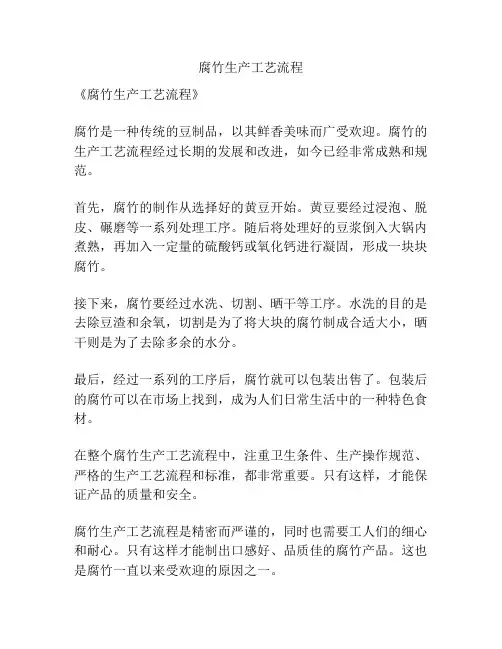 腐竹生产工艺流程

《腐竹生产工艺流程》

腐竹是一种传统的豆制品，以其鲜香美味而广受欢迎。腐竹的生产工艺流程经过长期的发展和改进，如今已经非常成熟和规范。

首先，腐竹的制作从选择好的黄豆开始。黄豆要经过浸泡、脱皮、碾磨等一系列处理工序。随后将处理好的豆浆倒入大锅内煮熟，再加入一定量的硫酸钙或氧化钙进行凝固，形成一块块腐竹。

接下来，腐竹要经过水洗、切割、晒干等工序。水洗的目的是去除豆渣和余氧，切割是为了将大块的腐竹制成合适大小，晒干则是为了去除多余的水分。

最后，经过一系列的工序后，腐竹就可以包装出售了。包装后的腐竹可以在市场上找到，成为人们日常生活中的一种特色食材。

在整个腐竹生产工艺流程中，注重卫生条件、生产操作规范、严格的生产工艺流程和标准，都非常重要。只有这样，才能保证产品的质量和安全。

腐竹生产工艺流程是精密而严谨的，同时也需要工人们的细心和耐心。只有这样才能制出口感好、品质佳的腐竹产品。这也是腐竹一直以来受欢迎的原因之一。